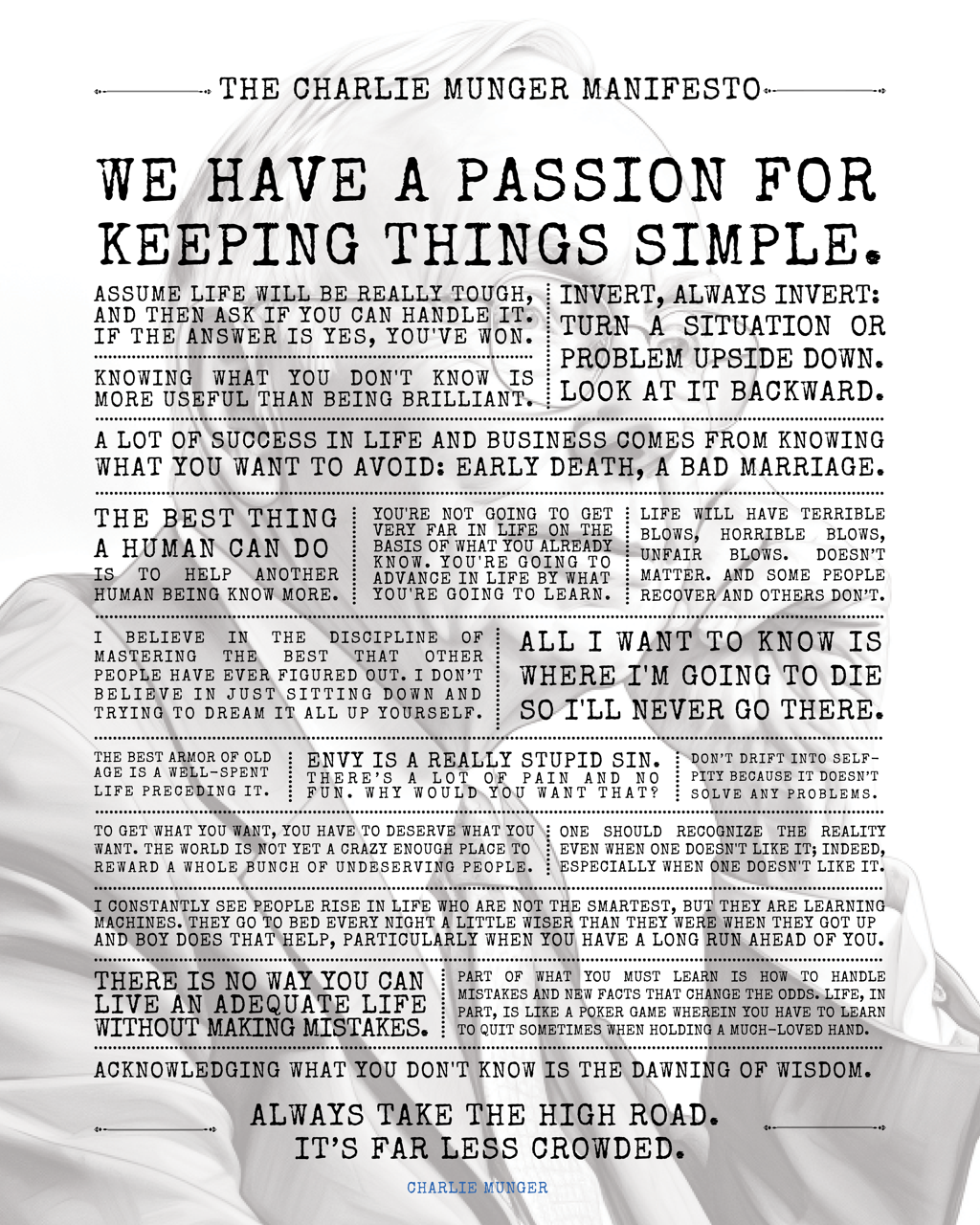 THE CHARLIE MUNGER MANIFESTO

WE HAVE A PASSION FOR KEEPING THINGS SIMPLE.

ASSUME LIFE WILL BE REALLY TOUGH, AND THEN ASK IF YOU CAN HANDLE IT. IF THE ANSWER IS YES, YOU'VE WON.

KNOWING WHAT YOU DON'T KNOW IS MORE USEFUL THAN BEING BRILLIANT.

INVERT, ALWAYS INVERT: TURN A SITUATION OR PROBLEM UPSIDE DOWN. LOOK AT IT BACKWARD.

A LOT OF SUCCESS IN LIFE AND BUSINESS COMES FROM KNOWING WHAT YOU WANT TO AVOID: EARLY DEATH, A BAD MARRIAGE.

THE BEST THING A HUMAN CAN DO IS TO HELP ANOTHER HUMAN BEING KNOW MORE.

YOU'RE NOT GOING TO GET VERY FAR IN LIFE ON THE BASIS OF WHAT YOU ALREADY KNOW. YOU'RE GOING TO ADVANCE IN LIFE BY WHAT YOU'RE GOING TO LEARN.

LIFE WILL HAVE TERRIBLE BLOWS, HORRIBLE BLOWS, UNFAIR BLOWS. DOESN'T MATTER. AND SOME PEOPLE RECOVER AND OTHERS DON'T.

I BELIEVE IN THE DISCIPLINE OF MASTERING THE BEST THAT OTHER PEOPLE HAVE EVER FIGURED OUT. I DON'T BELIEVE IN JUST SITTING DOWN AND TRYING TO DREAM IT ALL UP YOURSELF.

ALL I WANT TO KNOW IS WHERE I'M GOING TO DIE SO I'LL NEVER GO THERE.

THE BEST ARMOR OF OLD AGE IS A WELL-SPENT LIFE PRECEDING IT.

ENVY IS A REALLY STUPID SIN. THERE'S A LOT OF PAIN AND NO FUN. WHY WOULD YOU WANT THAT?

DON'T DRIFT INTO SELF-PITY BECAUSE IT DOESN'T SOLVE ANY PROBLEMS.

TO GET WHAT YOU WANT, YOU HAVE TO DESERVE WHAT YOU WANT. THE WORLD IS NOT YET A CRAZY ENOUGH PLACE TO REWARD A WHOLE BUNCH OF UNDESERVING PEOPLE.

ONE SHOULD RECOGNIZE THE REALITY EVEN WHEN ONE DOESN'T LIKE IT; INDEED, ESPECIALLY WHEN ONE DOESN'T LIKE IT.

I CONSTANTLY SEE PEOPLE RISE IN LIFE WHO ARE NOT THE SMARTEST, BUT THEY ARE LEARNING MACHINES. THEY GO TO BED EVERY NIGHT A LITTLE WISER THAN THEY WERE WHEN THEY GOT UP AND BOY DOES THAT HELP, PARTICULARLY WHEN YOU HAVE A LONG RUN AHEAD OF YOU.

THERE IS NO WAY YOU CAN LIVE AN ADEQUATE LIFE WITHOUT MAKING MISTAKES.

PART OF WHAT YOU MUST LEARN IS HOW TO HANDLE MISTAKES AND NEW FACTS THAT CHANGE THE ODDS. LIFE, IN PART, IS LIKE A POKER GAME WHEREIN YOU HAVE TO LEARN TO QUIT SOMETIMES WHEN HOLDING A MUCH-LOVED HAND.

ACKNOWLEDGING WHAT YOU DON'T KNOW IS THE DAWNING OF WISDOM.

ALWAYS TAKE THE HIGH ROAD.
IT'S FAR LESS CROWDED.

CHARLIE MUNGER